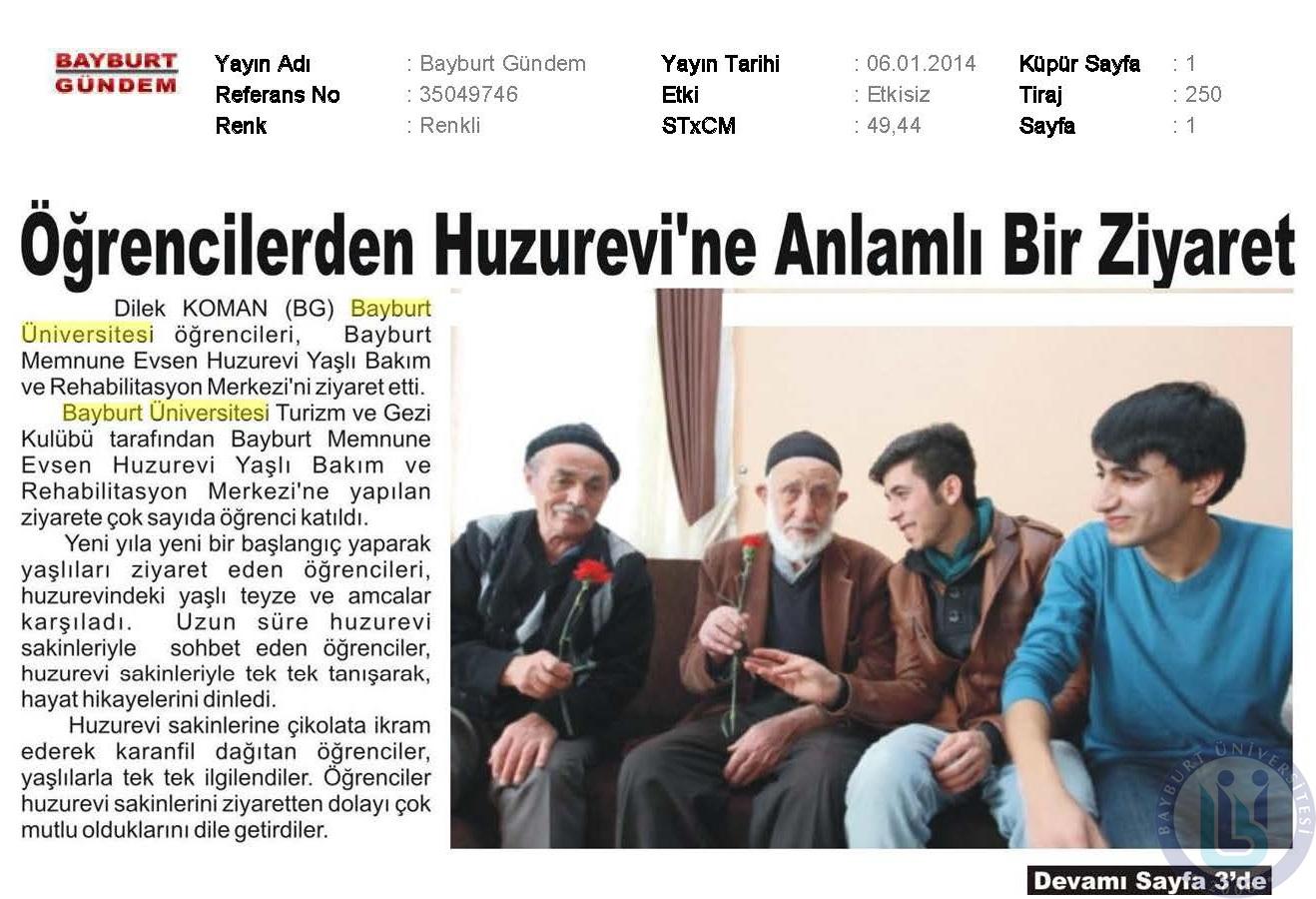 BAYBURT GÜNDEM

Yayın Adı : Bayburt Gündem
Referans No : 35049746
Renk : Renkli

Yayın Tarihi : 06.01.2014
Etki : Etkisiz
STxCM : 49,44

Küpür Sayfa : 1
Tiraj : 250
Sayfa : 1

Öğrencilerden Huzurevi'ne Anlamlı Bir Ziyaret

Dilek KOMAN (BG) Bayburt Üniversitesi öğrencileri, Bayburt Memnune Evsen Huzurevi Yaşlı Bakım ve Rehabilitasyon Merkezi'ni ziyaret etti.

Bayburt Üniversitesi Turizm ve Gezi Kulübü tarafından Bayburt Memnune Evsen Huzurevi Yaşlı Bakım ve Rehabilitasyon Merkezi'ne yapılan ziyarete çok sayıda öğrenci katıldı.

Yeni yıla yeni bir başlangıç yaparak yaşlıları ziyaret eden öğrencileri, huzurevindeki yaşlı teyze ve amcalar karşıladı. Uzun süre huzurevi sakinleriyle sohbet eden öğrenciler, huzurevi sakinleriyle tek tek tanışarak, hayat hikayelerini dinledi.

Huzurevi sakinlerine çikolata ikram ederek karanfil dağıtan öğrenciler, yaşlılarla tek tek ilgilendiler. Öğrenciler huzurevi sakinlerini ziyaretten dolayı çok mutlu olduklarını dile getirdiler.

Devamı Sayfa 3'de

BAYBURT ÜNİVERSİTESİ